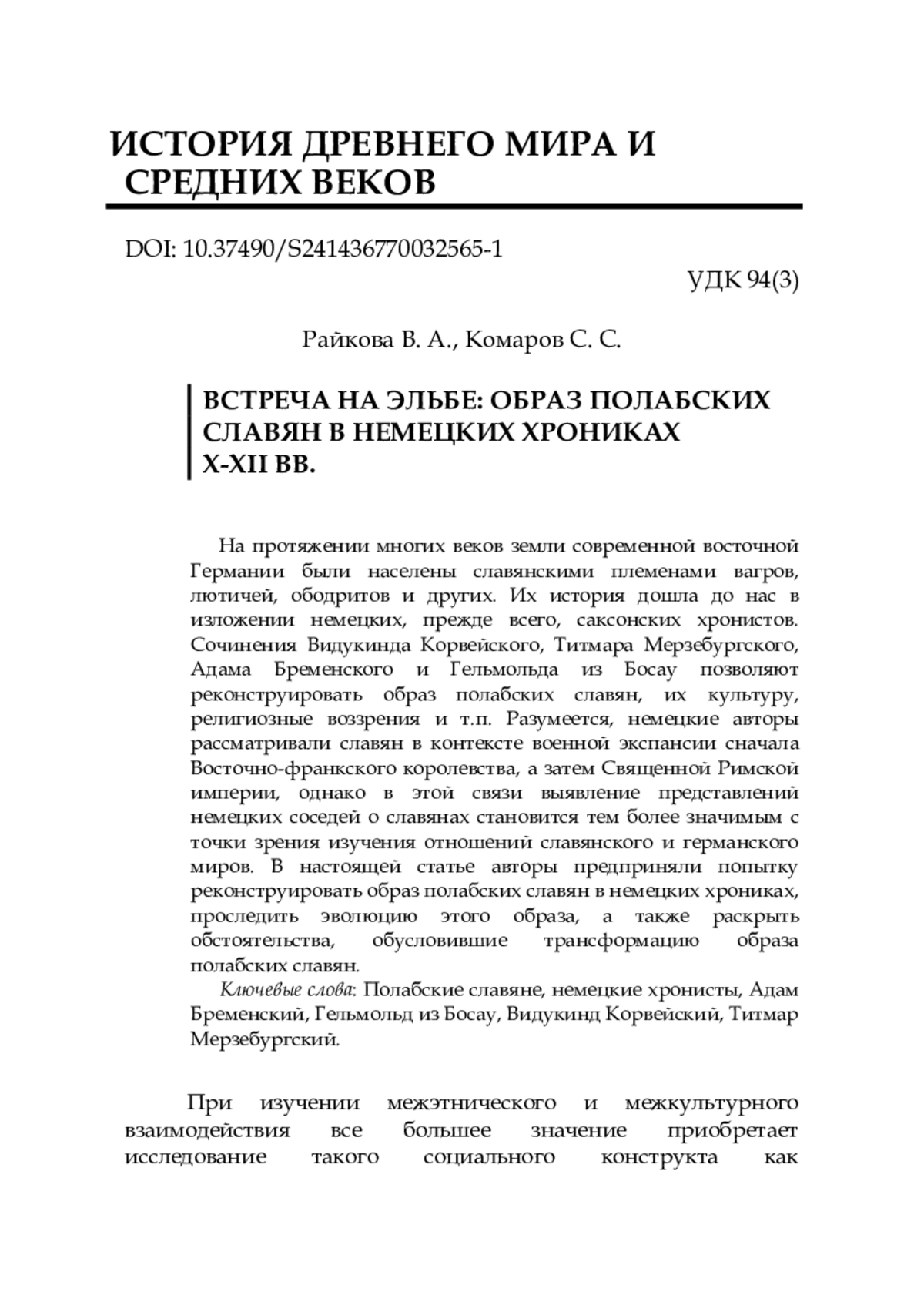 ИСТОРИЯ ДРЕВНЕГО МИРА И СРЕДНИХ ВЕКОВ

DOI: 10.37490/S241436770032565-1

УДК 94(3)

Райкова В. А., Комаров С. С.

ВСТРЕЧА НА ЭЛЬБЕ: ОБРАЗ ПОЛАБСКИХ СЛАВЯН В НЕМЕЦКИХ ХРОНИКАХ X-XII ВВ.

На протяжении многих веков земли современной восточной Германии были населены славянскими племенами вагров, лютичей, ободритов и других. Их история дошла до нас в изложении немецких, прежде всего, саксонских хронистов. Сочинения Видукинда Корвейского, Титмара Мерзебургского, Адама Бременского и Гельмольда из Босау позволяют реконструировать образ полабских славян, их культуру, религиозные воззрения и т.п. Разумеется, немецкие авторы рассматривали славян в контексте военной экспансии сначала Восточно-франкского королевства, а затем Священной Римской империи, однако в этой связи выявление представлений немецких соседей о славянах становится тем более значимым с точки зрения изучения отношений славянского и германского миров. В настоящей статье авторы предприняли попытку реконструировать образ полабских славян в немецких хрониках, проследить эволюцию этого образа, а также раскрыть обстоятельства, обусловившие трансформацию образа полабских славян.

Ключевые слова: Полабские славяне, немецкие хронисты, Адам Бременский, Гельмольд из Босау, Видукинд Корвейский, Титмар Мерзебургский.

При изучении межэтнического и межкультурного взаимодействия все большее значение приобретает исследование такого социального конструкта как